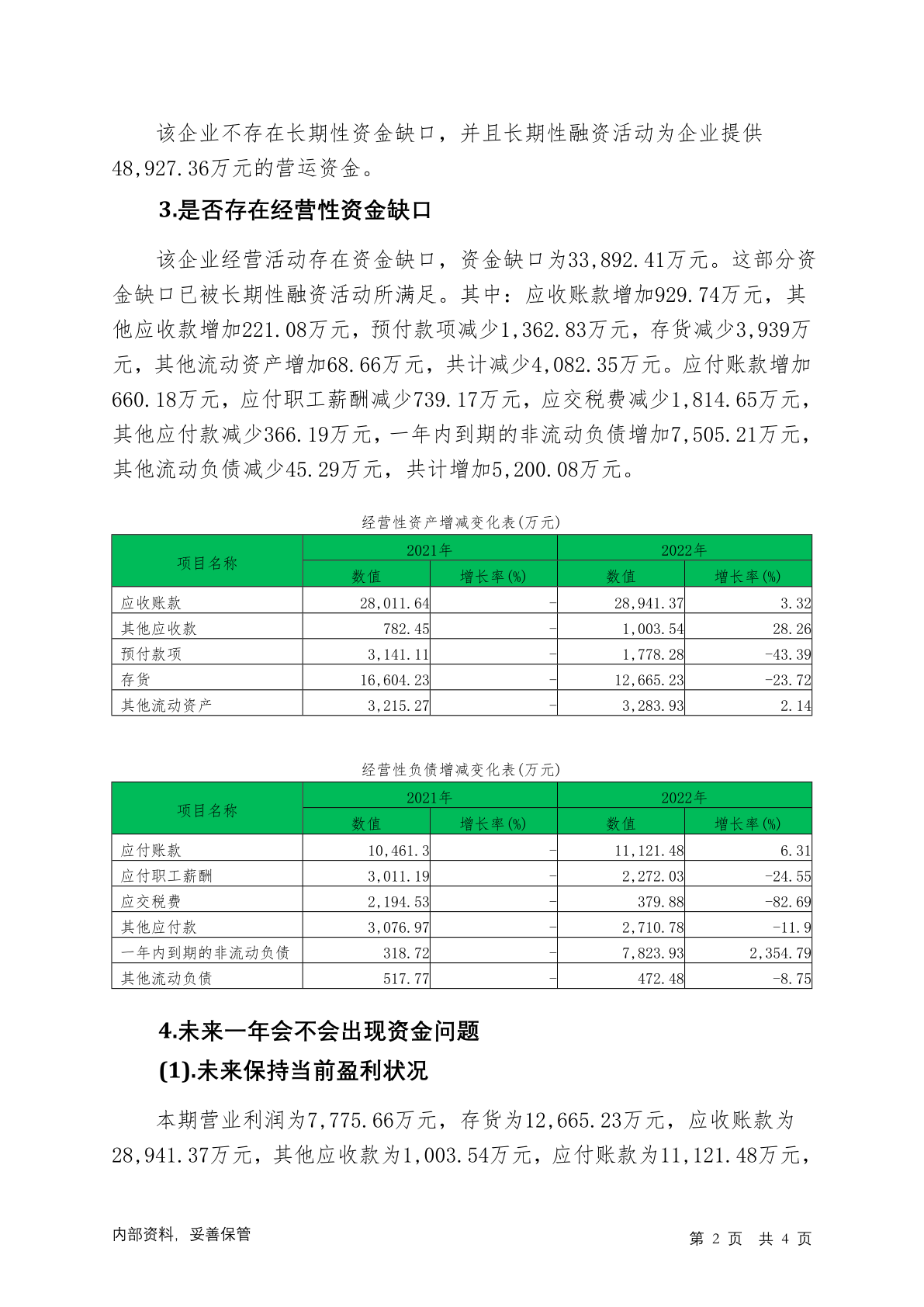 该企业不存在长期性资金缺口，并且长期性融资活动为企业提供48,927.36万元的营运资金。

3.是否存在经营性资金缺口

该企业经营活动存在资金缺口，资金缺口为33,892.41万元。这部分资金缺口已被长期性融资活动所满足。其中：应收账款增加929.74万元，其他应收款增加221.08万元，预付款项减少1,362.83万元，存货减少3,939万元，其他流动资产增加68.66万元，共计减少4,082.35万元。应付账款增加660.18万元，应付职工薪酬减少739.17万元，应交税费减少1,814.65万元，其他应付款减少366.19万元，一年内到期的非流动负债增加7,505.21万元，其他流动负债减少45.29万元，共计增加5,200.08万元。

经营性资产增减变化表(万元)

| 项目名称 | 2021年 | | 2022年 | |
|---|---|---|---|---|
| | 数值 | 增长率(%) | 数值 | 增长率(%) |
| 应收账款 | 28,011.64 | - | 28,941.37 | 3.32 |
| 其他应收款 | 782.45 | - | 1,003.54 | 28.26 |
| 预付款项 | 3,141.11 | - | 1,778.28 | -43.39 |
| 存货 | 16,604.23 | - | 12,665.23 | -23.72 |
| 其他流动资产 | 3,215.27 | - | 3,283.93 | 2.14 |

经营性负债增减变化表(万元)

| 项目名称 | 2021年 | | 2022年 | |
|---|---|---|---|---|
| | 数值 | 增长率(%) | 数值 | 增长率(%) |
| 应付账款 | 10,461.3 | - | 11,121.48 | 6.31 |
| 应付职工薪酬 | 3,011.19 | - | 2,272.03 | -24.55 |
| 应交税费 | 2,194.53 | - | 379.88 | -82.69 |
| 其他应付款 | 3,076.97 | - | 2,710.78 | -11.9 |
| 一年内到期的非流动负债 | 318.72 | - | 7,823.93 | 2,354.79 |
| 其他流动负债 | 517.77 | - | 472.48 | -8.75 |

4.未来一年会不会出现资金问题

(1).未来保持当前盈利状况

本期营业利润为7,775.66万元，存货为12,665.23万元，应收账款为28,941.37万元，其他应收款为1,003.54万元，应付账款为11,121.48万元，

内部资料，妥善保管

第 2 页 共 4 页